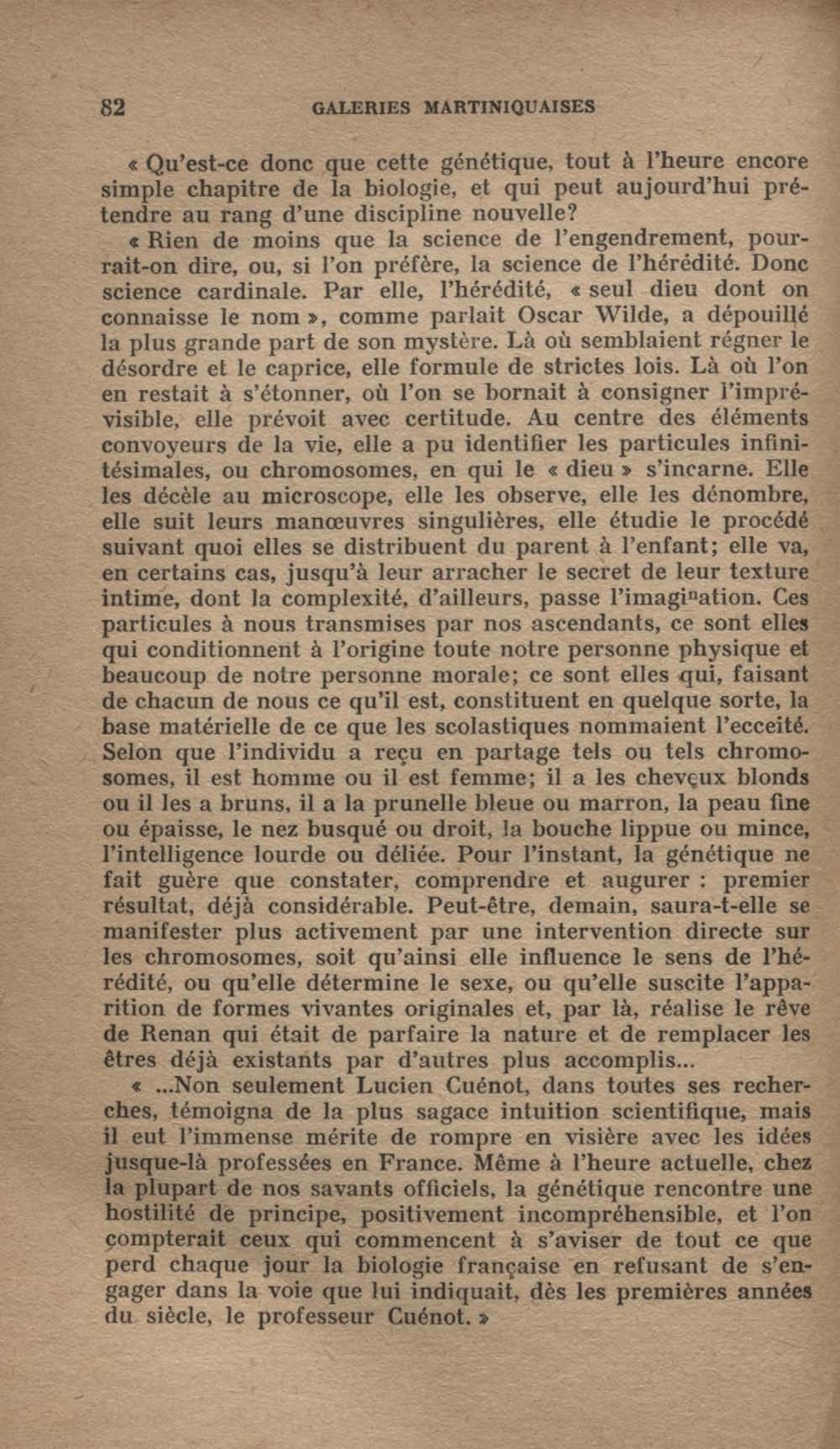 82 GALERIES MARTINIQUAISES

« Qu'est-ce donc que cette génétique, tout à l'heure encore simple chapitre de la biologie, et qui peut aujourd'hui prétendre au rang d'une discipline nouvelle?

« Rien de moins que la science de l'engendrement, pourrait-on dire, ou, si l'on préfère, la science de l'hérédité. Donc science cardinale. Par elle, l'hérédité, « seul dieu dont on connaisse le nom », comme parlait Oscar Wilde, a dépouillé la plus grande part de son mystère. Là où semblaient régner le désordre et le caprice, elle formule de strictes lois. Là où l'on en restait à s'étonner, où l'on se bornait à consigner l'imprévisible, elle prévoit avec certitude. Au centre des éléments convoyeurs de la vie, elle a pu identifier les particules infinitésimales, ou chromosomes, en qui le « dieu » s'incarne. Elle les décèle au microscope, elle les observe, elle les dénombre, elle suit leurs manœuvres singulières, elle étudie le procédé suivant quoi elles se distribuent du parent à l'enfant; elle va, en certains cas, jusqu'à leur arracher le secret de leur texture intime, dont la complexité, d'ailleurs, passe l'imagination. Ces particules à nous transmises par nos ascendants, ce sont elles qui conditionnent à l'origine toute notre personne physique et beaucoup de notre personne morale; ce sont elles qui, faisant de chacun de nous ce qu'il est, constituent en quelque sorte, la base matérielle de ce que les scolastiques nommaient l'ecceité. Selon que l'individu a reçu en partage tels ou tels chromosomes, il est homme ou il est femme; il a les cheveux blonds ou il les a bruns, il a la prunelle bleue ou marron, la peau fine ou épaisse, le nez busqué ou droit, la bouche lippue ou mince, l'intelligence lourde ou déliée. Pour l'instant, la génétique ne fait guère que constater, comprendre et augurer : premier résultat, déjà considérable. Peut-être, demain, saura-t-elle se manifester plus activement par une intervention directe sur les chromosomes, soit qu'ainsi elle influence le sens de l'hérédité, ou qu'elle détermine le sexe, ou qu'elle suscite l'apparition de formes vivantes originales et, par là, réalise le rêve de Renan qui était de parfaire la nature et de remplacer les êtres déjà existants par d'autres plus accomplis...

« ...Non seulement Lucien Cuénot, dans toutes ses recherches, témoigna de la plus sagace intuition scientifique, mais il eut l'immense mérite de rompre en visière avec les idées jusque-là professées en France. Même à l'heure actuelle, chez la plupart de nos savants officiels, la génétique rencontre une hostilité de principe, positivement incompréhensible, et l'on compterait ceux qui commencent à s'aviser de tout ce que perd chaque jour la biologie française en refusant de s'engager dans la voie que lui indiquait, dès les premières années du siècle, le professeur Cuénot. »